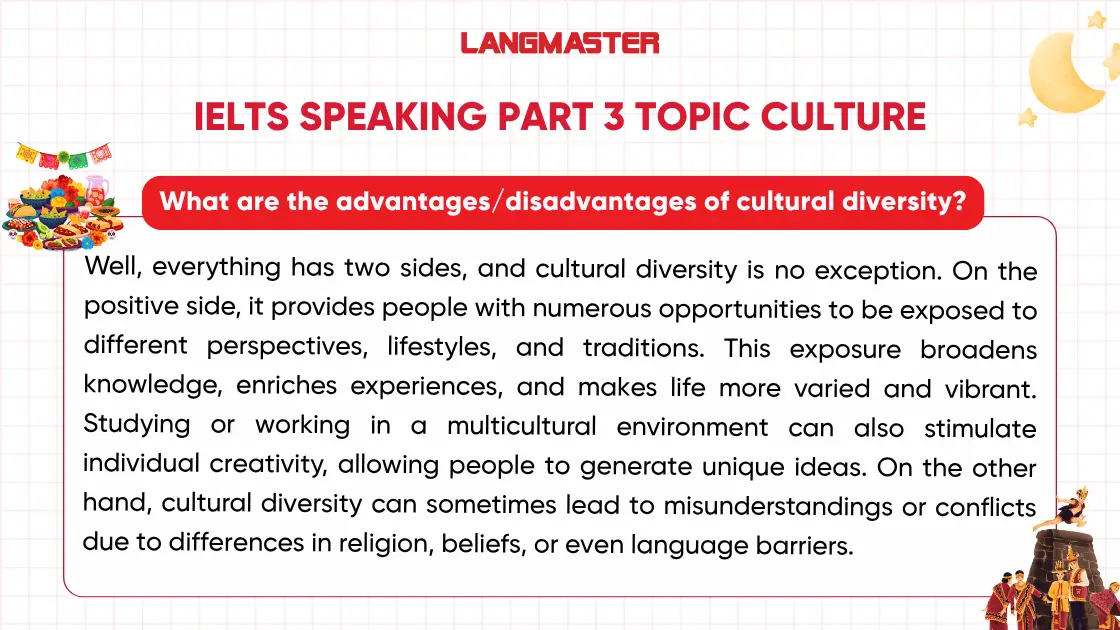 LANGMASTER

IELTS SPEAKING PART 3 TOPIC CULTURE

What are the advantages/disadvantages of cultural diversity?

Well, everything has two sides, and cultural diversity is no exception. On the positive side, it provides people with numerous opportunities to be exposed to different perspectives, lifestyles, and traditions. This exposure broadens knowledge, enriches experiences, and makes life more varied and vibrant. Studying or working in a multicultural environment can also stimulate individual creativity, allowing people to generate unique ideas. On the other hand, cultural diversity can sometimes lead to misunderstandings or conflicts due to differences in religion, beliefs, or even language barriers.